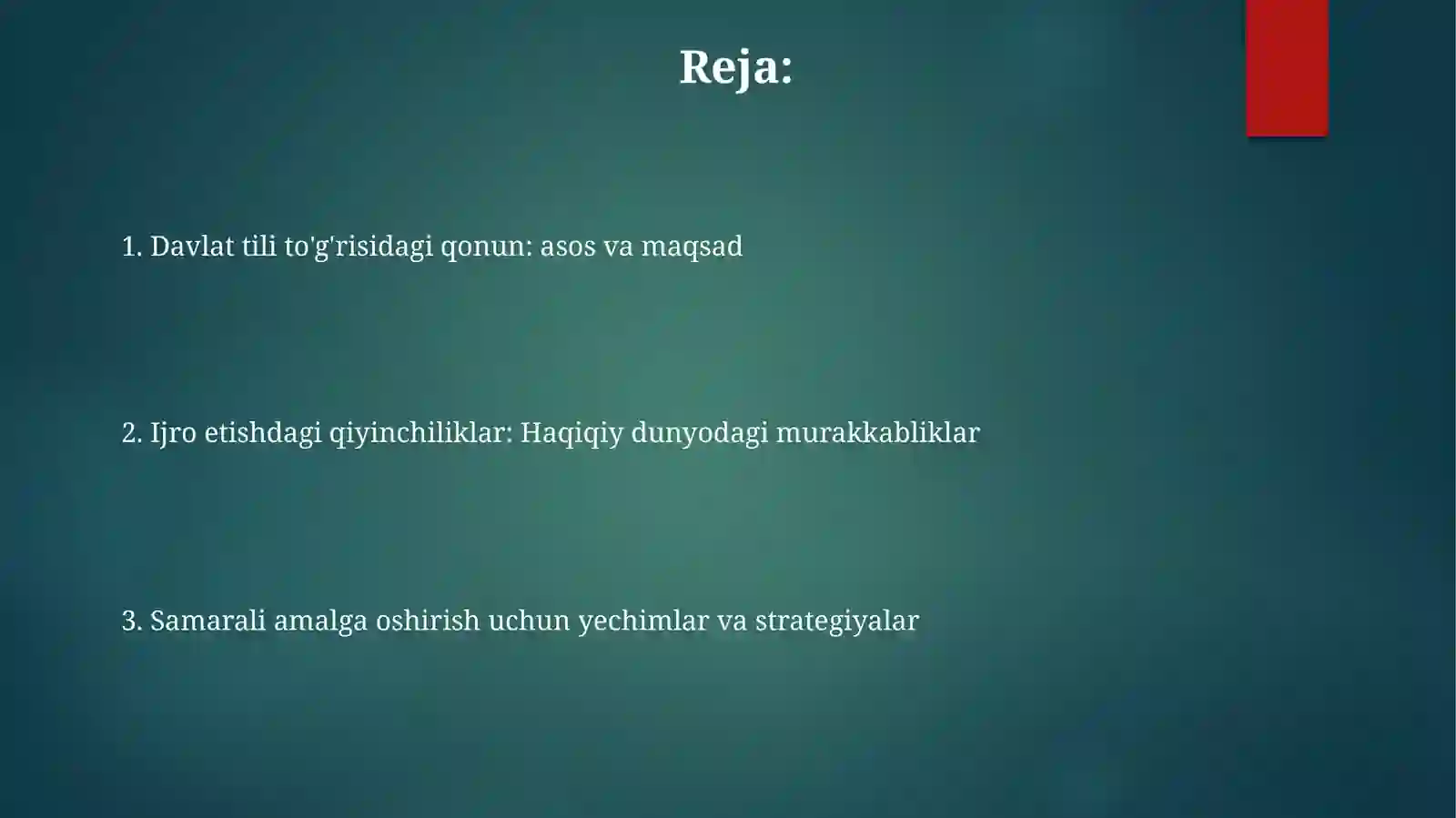 Reja:

1. Davlat tili to'g'risidagi qonun: asos va maqsad

2. Ijro etishdagi qiyinchiliklar: Haqiqiy dunyodagi murakkabliklar

3. Samarali amalga oshirish uchun yechimlar va strategiyalar